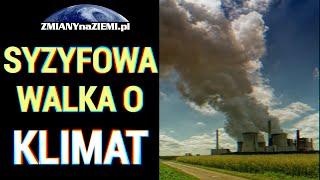 ZMIANYnaZIEMI.pl

SYZYFOWA WALKA O KLIMAT